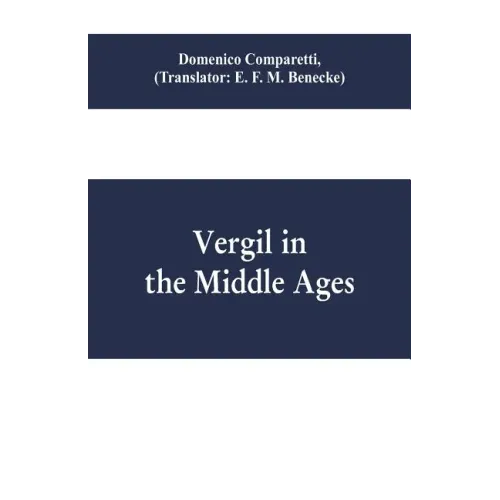 Domenico Comparetti,
(Translator: E. F. M. Benecke)

Vergil in
the Middle Ages